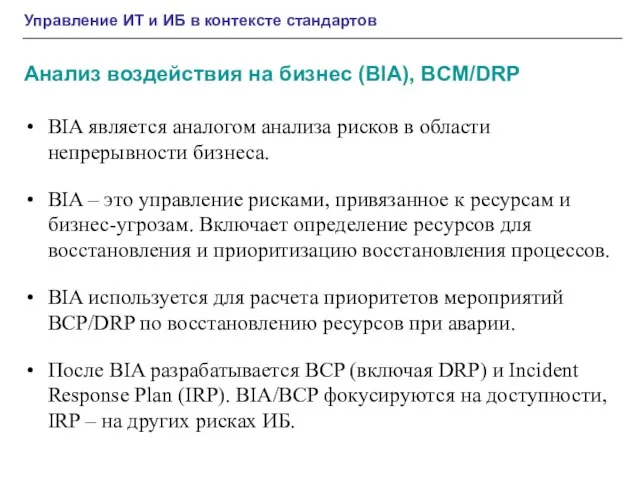 Управление ИТ и ИБ в контексте стандартов

Анализ воздействия на бизнес (BIA), BCM/DRP

• BIA является аналогом анализа рисков в области непрерывности бизнеса.

• BIA – это управление рисками, привязанное к ресурсам и бизнес-угрозам. Включает определение ресурсов для восстановления и приоритизацию восстановления процессов.

• BIA используется для расчета приоритетов мероприятий BCP/DRP по восстановлению ресурсов при аварии.

• После BIA разрабатывается BCP (включая DRP) и Incident Response Plan (IRP). BIA/BCP фокусируются на доступности, IRP – на других рисках ИБ.